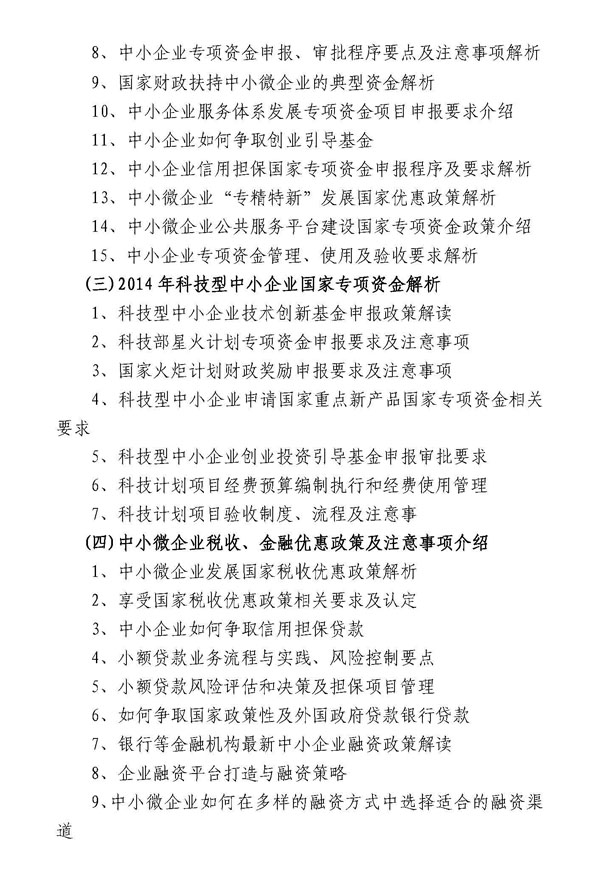 8、中小企业专项资金申报、审批程序要点及注意事项解析
9、国家财政扶持中小微企业的典型资金解析
10、中小企业服务体系发展专项资金项目申报要求介绍
11、中小企业如何争取创业引导基金
12、中小企业信用担保国家专项资金申报程序及要求解析
13、中小微企业“专精特新”发展国家优惠政策解析
14、中小微企业公共服务平台建设国家专项资金政策介绍
15、中小企业专项资金管理、使用及验收要求解析
(三)2014年科技型中小企业国家专项资金解析
1、科技型中小企业技术创新基金申报政策解读
2、科技部星火计划专项资金申报要求及注意事项
3、国家火炬计划财政奖励申报要求及注意事项
4、科技型中小企业申请国家重点新产品国家专项资金相关要求
5、科技型中小企业创业投资引导基金申报审批要求
6、科技计划项目经费预算编制执行和经费使用管理
7、科技计划项目验收制度、流程及注意事
(四)中小微企业税收、金融优惠政策及注意事项介绍
1、中小微企业发展国家税收优惠政策解析
2、享受国家税收优惠政策相关要求及认定
3、中小企业如何争取信用担保贷款
4、小额贷款业务流程与实践、风险控制要点
5、小额贷款风险评估和决策及担保项目管理
6、如何争取国家政策性及外国政府贷款银行贷款
7、银行等金融机构最新中小企业融资政策解读
8、企业融资平台打造与融资策略
9、中小微企业如何在多样的融资方式中选择适合的融资渠道